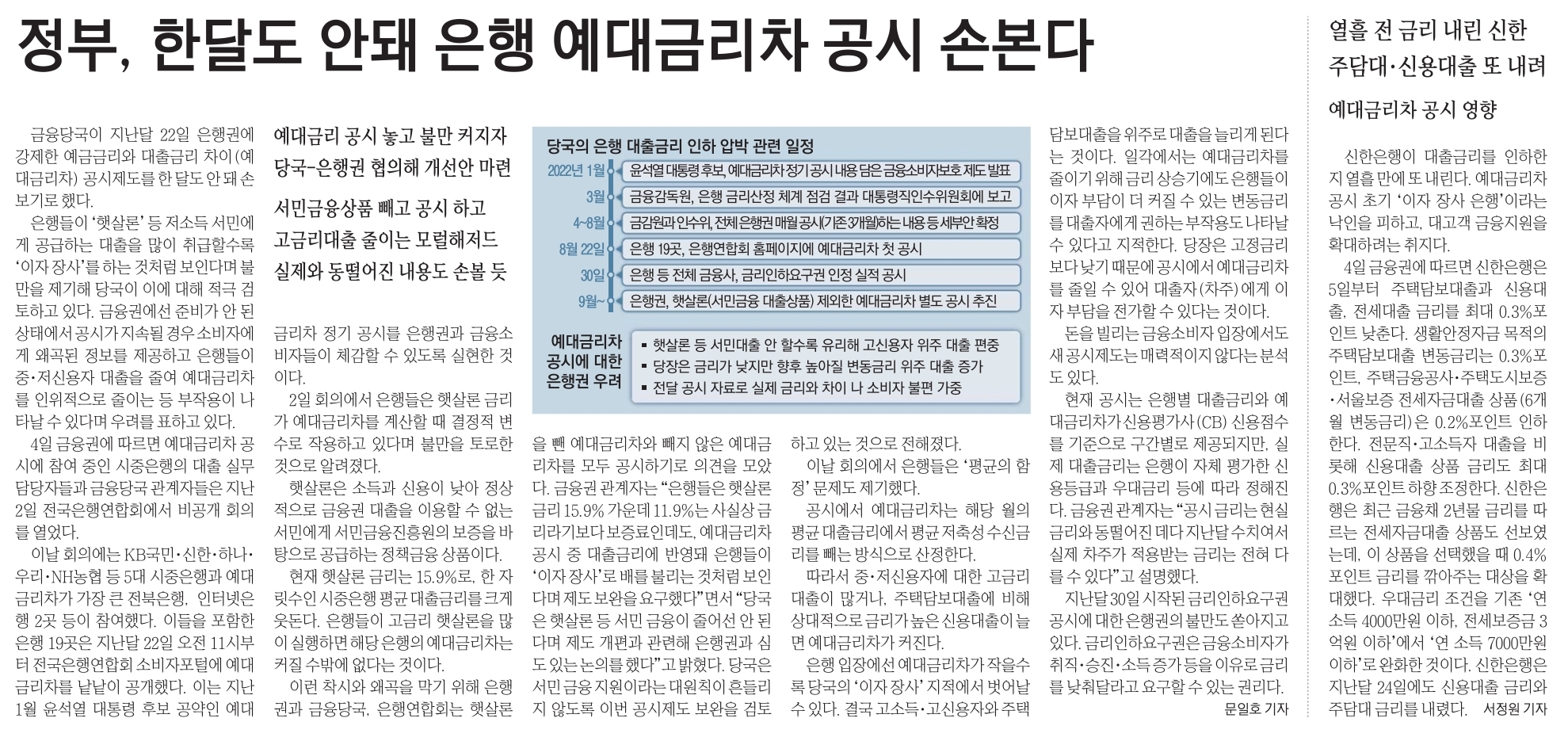 정부, 한달도 안돼 은행 예대금리차 공시 손본다

금융당국이 지난달 22일 은행권에 강제한 예금금리와 대출금리 차이(예대금리차) 공시제도를 한 달도 안 돼 손보기로 했다.

은행들이 '햇살론' 등 저소득 서민에게 공급하는 대출을 많이 취급할수록 '이자 장사'를 하는 것처럼 보인다며 불만을 제기해 당국이 이에 대해 적극 검토하고 있다. 금융권에선 준비가 안 된 상태에서 공시가 지속될 경우 소비자에게 왜곡된 정보를 제공하고 은행들이 중·저신용자 대출을 줄여 예대금리차를 인위적으로 줄이는 등 부작용이 나타날 수 있다며 우려를 표하고 있다.

4일 금융권에 따르면 예대금리차 공시에 참여 중인 시중은행의 대출 실무 담당자들과 금융당국 관계자들은 지난 2일 전국은행연합회에서 비공개 회의를 열었다.

이날 회의에는 KB국민·신한·하나·우리·NH농협 등 5대 시중은행과 예대금리차가 가장 큰 전북은행, 인터넷은행 2곳 등이 참여했다. 이들을 포함한 은행 19곳은 지난달 22일 오전 11시부터 전국은행연합회 소비자포털에 예대금리차를 낱낱이 공개했다. 이는 지난 1월 윤석열 대통령 후보 공약인 예대

예대금리 공시 놓고 불만 커지자
당국-은행권 협의해 개선안 마련

서민금융상품 빼고 공시 하고
고금리대출 줄이는 모럴해저드
실제와 동떨어진 내용도 손볼 듯

금리차 정기 공시를 은행권과 금융소비자들이 체감할 수 있도록 실현한 것이다.

2일 회의에서 은행들은 햇살론 금리가 예대금리차를 계산할 때 결정적 변수로 작용하고 있다며 불만을 토로한 것으로 알려졌다.

햇살론은 소득과 신용이 낮아 정상적으로 금융권 대출을 이용할 수 없는 서민에게 서민금융진흥원의 보증을 바탕으로 공급하는 정책금융 상품이다.

현재 햇살론 금리는 15.9%로, 한 자릿수인 시중은행 평균 대출금리를 크게 웃돈다. 은행들이 고금리 햇살론을 많이 실행하면 해당 은행의 예대금리차는 커질 수밖에 없다는 것이다.

이런 착시와 왜곡을 막기 위해 은행권과 금융당국, 은행연합회는 햇살론

당국의 은행 대출금리 인하 압박 관련 일정
2022년 1월 윤석열 대통령 후보, 예대금리차 정기 공시 내용 담은 금융소비자보호 제도 발표
3월 금융감독원, 은행 금리산정 체계 점검 결과 대통령직인수위원회에 보고
4~8월 금감원과 인수위, 전체 은행권 매월 공시(기존 3개월)하는 내용 등 세부안 확정
8월 22일 은행 19곳, 은행연합회 홈페이지에 예대금리차 첫 공시
30일 은행 등 전체 금융사, 금리인하요구권 인정 실적 공시
9월~ 은행권, 햇살론(서민금융 대출상품) 제외한 예대금리차 별도 공시 추진

예대금리차 공시에 대한 은행권 우려
▪ 햇살론 등 서민대출 안 할수록 유리해 고신용자 위주 대출 편중
▪ 당장은 금리가 낮지만 향후 높아질 변동금리 위주 대출 증가
▪ 전달 공시 자료로 실제 금리와 차이 나 소비자 불편 가중

을 뺀 예대금리차와 빼지 않은 예대금리차를 모두 공시하기로 의견을 모았다. 금융권 관계자는 "은행들은 햇살론 금리 15.9% 가운데 11.9%는 사실상 금리라기보다 보증료인데도, 예대금리차 공시 중 대출금리에 반영돼 은행들이 '이자 장사'로 배를 불리는 것처럼 보인다며 제도 보완을 요구했다"면서 "당국은 햇살론 등 서민 금융이 줄어선 안 된다며 제도 개편과 관련해 은행권과 심도 있는 논의를 했다"고 밝혔다. 당국은 서민 금융 지원이라는 대원칙이 흔들리지 않도록 이번 공시제도 보완을 검토

하고 있는 것으로 전해졌다.

이날 회의에서 은행들은 '평균의 함정' 문제도 제기했다.

공시에서 예대금리차는 해당 월의 평균 대출금리에서 평균 저축성 수신금리를 빼는 방식으로 산정한다.

따라서 중·저신용자에 대한 고금리 대출이 많거나, 주택담보대출에 비해 상대적으로 금리가 높은 신용대출이 늘면 예대금리차가 커진다.

은행 입장에선 예대금리차가 작을수록 당국의 '이자 장사' 지적에서 벗어날 수 있다. 결국 고소득·고신용자와 주택

담보대출을 위주로 대출을 늘리게 된다는 것이다. 일각에서는 예대금리차를 줄이기 위해 금리 상승기에도 은행들이 이자 부담이 더 커질 수 있는 변동금리를 대출자에게 권하는 부작용도 나타날 수 있다고 지적한다. 당장은 고정금리보다 낮기 때문에 공시에서 예대금리차를 줄일 수 있어 대출자(차주)에게 이자 부담을 전가할 수 있다는 것이다.

돈을 빌리는 금융소비자 입장에서도 새 공시제도는 매력적이지 않다는 분석도 있다.

현재 공시는 은행별 대출금리와 예대금리차가 신용평가사(CB) 신용점수를 기준으로 구간별로 제공되지만, 실제 대출금리는 은행이 자체 평가한 신용등급과 우대금리 등에 따라 정해진다. 금융권 관계자는 "공시 금리는 현실 금리와 동떨어진 데다 지난달 수치여서 실제 차주가 적용받는 금리는 전혀 다를 수 있다"고 설명했다.

지난달 30일 시작된 금리인하요구권 공시에 대한 은행권의 불만도 쏟아지고 있다. 금리인하요구권은 금융소비자가 취직·승진·소득 증가 등을 이유로 금리를 낮춰달라고 요구할 수 있는 권리다.

문일호 기자

열흘 전 금리 내린 신한
주담대·신용대출 또 내려

예대금리차 공시 영향

신한은행이 대출금리를 인하한 지 열흘 만에 또 내린다. 예대금리차 공시 초기 '이자 장사 은행'이라는 낙인을 피하고, 대고객 금융지원을 확대하려는 취지다.

4일 금융권에 따르면 신한은행은 5일부터 주택담보대출과 신용대출, 전세대출 금리를 최대 0.3%포인트 낮춘다. 생활안정자금 목적의 주택담보대출 변동금리는 0.3%포인트, 주택금융공사·주택도시보증·서울보증 전세자금대출 상품(6개월 변동금리)은 0.2%포인트 인하한다. 전문직·고소득자 대출을 비롯해 신용대출 상품 금리도 최대 0.3%포인트 하향 조정한다. 신한은행은 최근 금융채 2년물 금리를 따르는 전세자금대출 상품도 선보였는데, 이 상품을 선택했을 때 0.4%포인트 금리를 깎아주는 대상을 확대했다. 우대금리 조건을 기존 '연 소득 4000만원 이하, 전세보증금 3억원 이하'에서 '연 소득 7000만원 이하'로 완화한 것이다. 신한은행은 지난달 24일에도 신용대출 금리와 주담대 금리를 내렸다. 서정원 기자